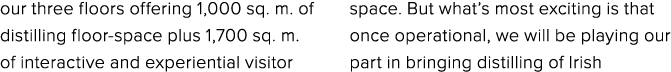 our three floors offering 1,000 sq. m. of distilling floor-space plus 1,700 sq. m. of interactive and experiential visitor

space. But what's most exciting is that once operational, we will be playing our part in bringing distilling of Irish